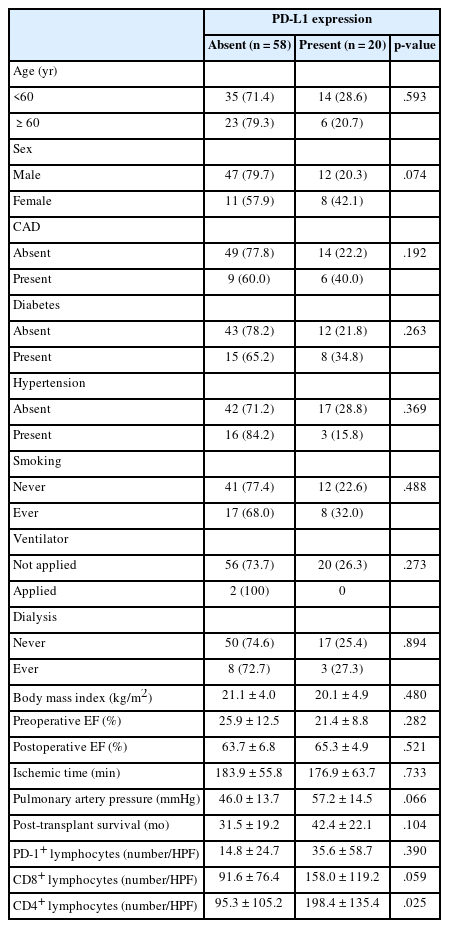 | | PD-L1 expression | | |
|---|---|---|---|
| | Absent (n = 58) | Present (n = 20) | p-value |
| Age (yr) | | | |
| <60 | 35 (71.4) | 14 (28.6) | .593 |
| ≥ 60 | 23 (79.3) | 6 (20.7) | |
| Sex | | | |
| Male | 47 (79.7) | 12 (20.3) | .074 |
| Female | 11 (57.9) | 8 (42.1) | |
| CAD | | | |
| Absent | 49 (77.8) | 14 (22.2) | .192 |
| Present | 9 (60.0) | 6 (40.0) | |
| Diabetes | | | |
| Absent | 43 (78.2) | 12 (21.8) | .263 |
| Present | 15 (65.2) | 8 (34.8) | |
| Hypertension | | | |
| Absent | 42 (71.2) | 17 (28.8) | .369 |
| Present | 16 (84.2) | 3 (15.8) | |
| Smoking | | | |
| Never | 41 (77.4) | 12 (22.6) | .488 |
| Ever | 17 (68.0) | 8 (32.0) | |
| Ventilator | | | |
| Not applied | 56 (73.7) | 20 (26.3) | .273 |
| Applied | 2 (100) | 0 | |
| Dialysis | | | |
| Never | 50 (74.6) | 17 (25.4) | .894 |
| Ever | 8 (72.7) | 3 (27.3) | |
| Body mass index (kg/m$^2$) | 21.1 ± 4.0 | 20.1 ± 4.9 | .480 |
| Preoperative EF (%) | 25.9 ± 12.5 | 21.4 ± 8.8 | .282 |
| Postoperative EF (%) | 63.7 ± 6.8 | 65.3 ± 4.9 | .521 |
| Ischemic time (min) | 183.9 ± 55.8 | 176.9 ± 63.7 | .733 |
| Pulmonary artery pressure (mmHg) | 46.0 ± 13.7 | 57.2 ± 14.5 | .066 |
| Post-transplant survival (mo) | 31.5 ± 19.2 | 42.4 ± 22.1 | .104 |
| PD-1$^+$ lymphocytes (number/HPF) | 14.8 ± 24.7 | 35.6 ± 58.7 | .390 |
| CD8$^+$ lymphocytes (number/HPF) | 91.6 ± 76.4 | 158.0 ± 119.2 | .059 |
| CD4$^+$ lymphocytes (number/HPF) | 95.3 ± 105.2 | 198.4 ± 135.4 | .025 |